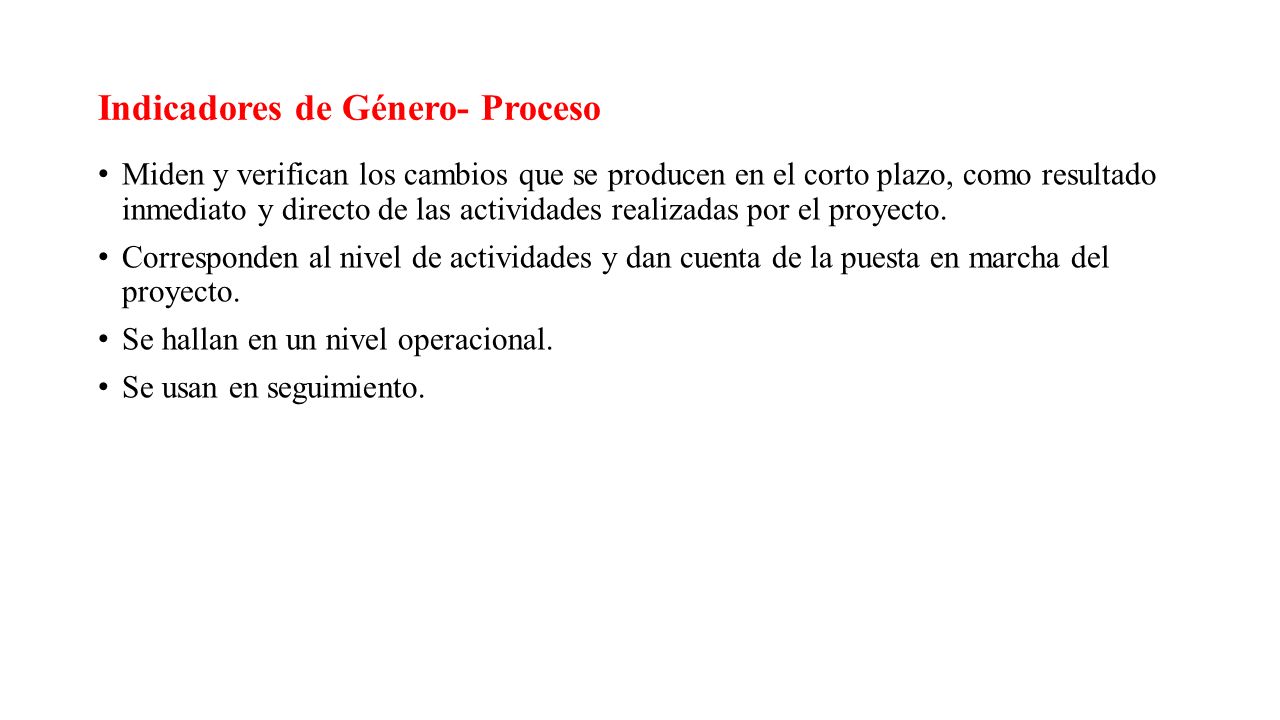 Indicadores de Género- Proceso

• Miden y verifican los cambios que se producen en el corto plazo, como resultado inmediato y directo de las actividades realizadas por el proyecto.

• Corresponden al nivel de actividades y dan cuenta de la puesta en marcha del proyecto.

• Se hallan en un nivel operacional.

• Se usan en seguimiento.